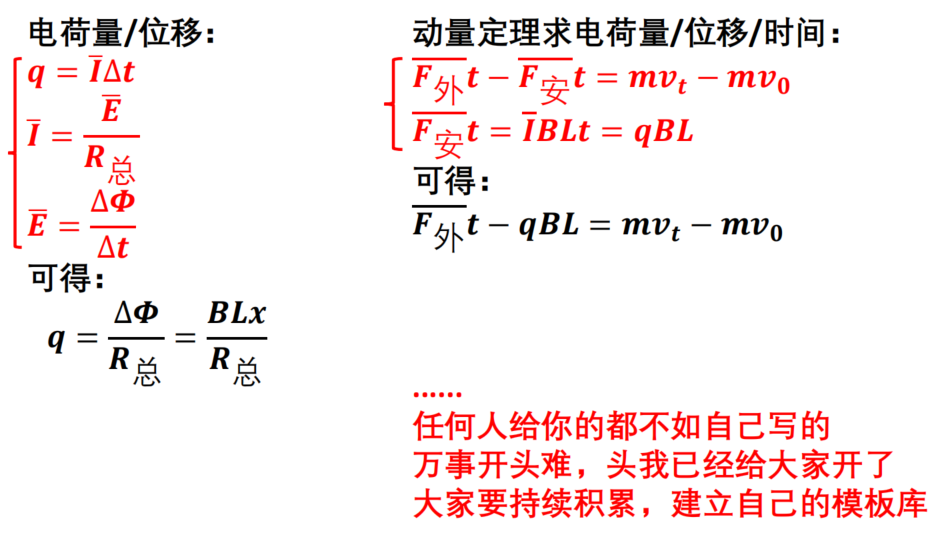 电荷量/位移:

$q = \bar{I}\Delta t$
$\bar{I} = \frac{\bar{E}}{R_{总}}$
$\bar{E} = \frac{\Delta\Phi}{\Delta t}$

可得:

$q = \frac{\Delta\Phi}{R_{总}} = \frac{BLx}{R_{总}}$

动量定理求电荷量/位移/时间:

$\overline{F_{外}}t - \overline{F_{安}}t = mv_t - mv_0$
$\overline{F_{安}}t = \bar{I}BLt = qBL$

可得:

$\overline{F_{外}}t - qBL = mv_t - mv_0$

......
任何人给你的都不如自己写的
万事开头难，头我已经给大家开了
大家要持续积累，建立自己的模板库